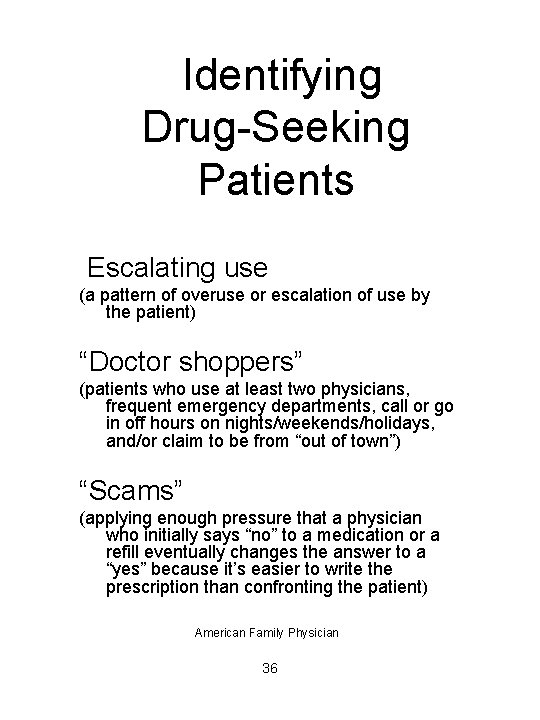 Identifying Drug-Seeking Patients

Escalating use

(a pattern of overuse or escalation of use by the patient)

“Doctor shoppers”

(patients who use at least two physicians, frequent emergency departments, call or go in off hours on nights/weekends/holidays, and/or claim to be from “out of town”)

“Scams”

(applying enough pressure that a physician who initially says “no” to a medication or a refill eventually changes the answer to a “yes” because it’s easier to write the prescription than confronting the patient)

American Family Physician

36